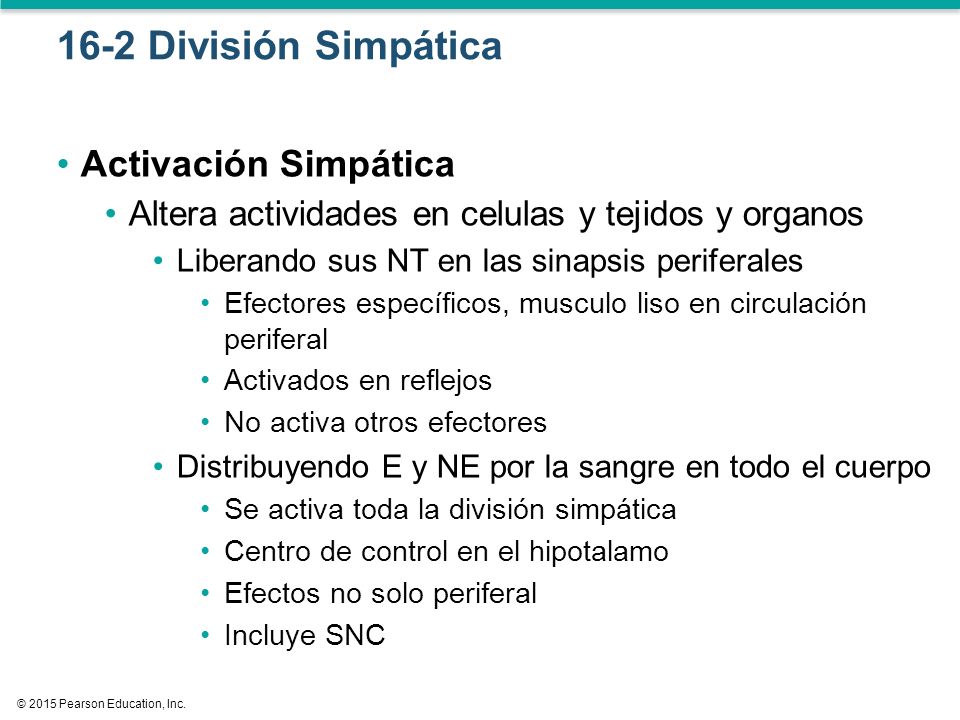 16-2 División Simpática

• Activación Simpática
• Altera actividades en celulas y tejidos y organos
• Liberando sus NT en las sinapsis periferales
• Efectores específicos, musculo liso en circulación periferal
• Activados en reflejos
• No activa otros efectores
• Distribuyendo E y NE por la sangre en todo el cuerpo
• Se activa toda la división simpática
• Centro de control en el hipotalamo
• Efectos no solo periferal
• Incluye SNC

© 2015 Pearson Education, Inc.